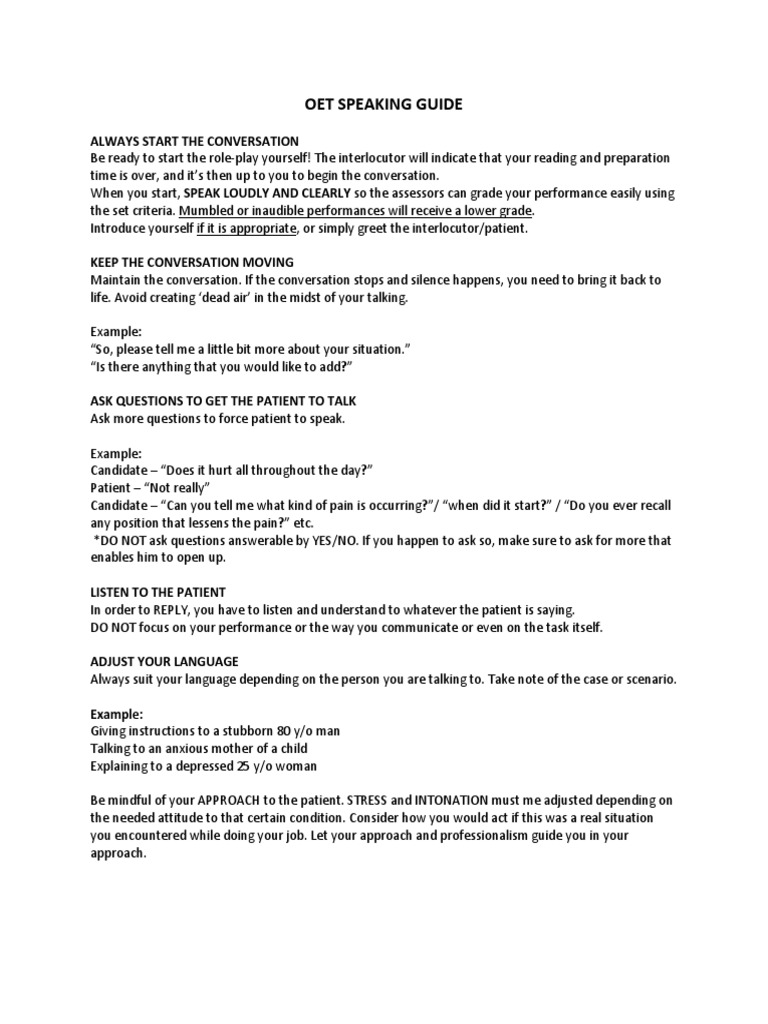 OET SPEAKING GUIDE

ALWAYS START THE CONVERSATION
Be ready to start the role-play yourself! The interlocutor will indicate that your reading and preparation time is over, and it's then up to you to begin the conversation.
When you start, SPEAK LOUDLY AND CLEARLY so the assessors can grade your performance easily using the set criteria. Mumbled or inaudible performances will receive a lower grade.
Introduce yourself if it is appropriate, or simply greet the interlocutor/patient.

KEEP THE CONVERSATION MOVING
Maintain the conversation. If the conversation stops and silence happens, you need to bring it back to life. Avoid creating 'dead air' in the midst of your talking.

Example:
"So, please tell me a little bit more about your situation."
"Is there anything that you would like to add?"

ASK QUESTIONS TO GET THE PATIENT TO TALK
Ask more questions to force patient to speak.

Example:
Candidate – "Does it hurt all throughout the day?"
Patient – "Not really"
Candidate – "Can you tell me what kind of pain is occurring?"/ "when did it start?" / "Do you ever recall any position that lessens the pain?" etc.
*DO NOT ask questions answerable by YES/NO. If you happen to ask so, make sure to ask for more that enables him to open up.

LISTEN TO THE PATIENT
In order to REPLY, you have to listen and understand to whatever the patient is saying.
DO NOT focus on your performance or the way you communicate or even on the task itself.

ADJUST YOUR LANGUAGE
Always suit your language depending on the person you are talking to. Take note of the case or scenario.

Example:
Giving instructions to a stubborn 80 y/o man
Talking to an anxious mother of a child
Explaining to a depressed 25 y/o woman

Be mindful of your APPROACH to the patient. STRESS and INTONATION must me adjusted depending on the needed attitude to that certain condition. Consider how you would act if this was a real situation you encountered while doing your job. Let your approach and professionalism guide you in your approach.